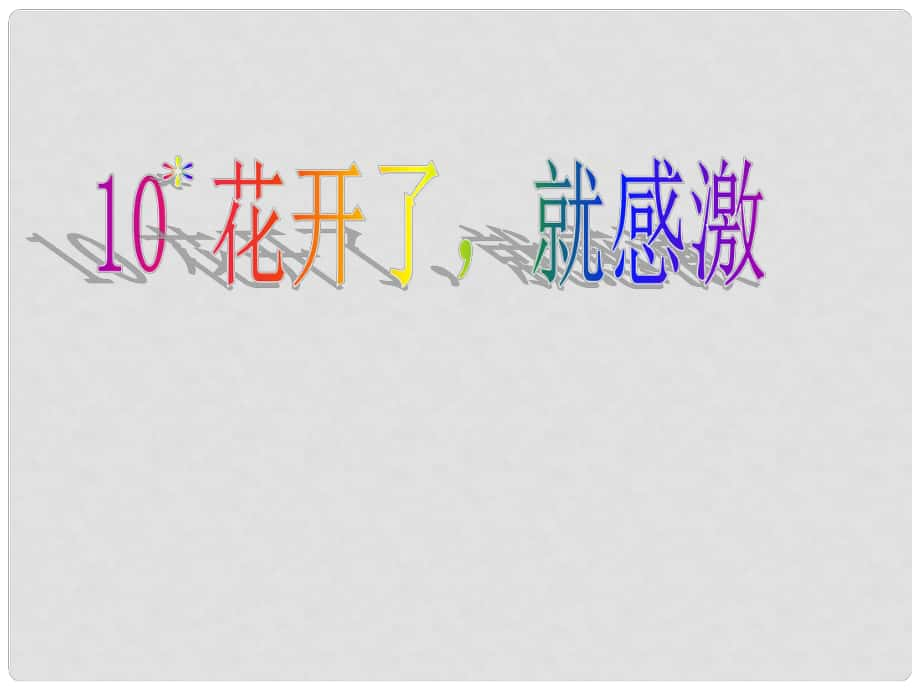 10* 花开了，就感激